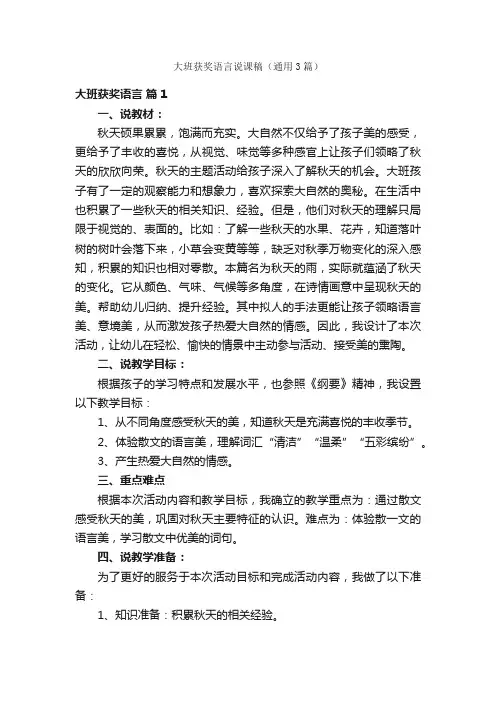 大班获奖语言说课稿（通用3篇）

大班获奖语言 篇1

一、说教材：

秋天硕果累累，饱满而充实。大自然不仅给予了孩子美的感受，更给予了丰收的喜悦，从视觉、味觉等多种感官上让孩子们领略了秋天的欣欣向荣。秋天的主题活动给孩子深入了解秋天的机会。大班孩子有了一定的观察能力和想象力，喜欢探索大自然的奥秘。在生活中也积累了一些秋天的相关知识、经验。但是，他们对秋天的理解只局限于视觉的、表面的。比如：了解一些秋天的水果、花卉，知道落叶树的树叶会落下来，小草会变黄等等，缺乏对秋季万物变化的深入感知，积累的知识也相对零散。本篇名为秋天的雨，实际就蕴涵了秋天的变化。它从颜色、气味、气候等多角度，在诗情画意中呈现秋天的美。帮助幼儿归纳、提升经验。其中拟人的手法更能让孩子领略语言美、意境美，从而激发孩子热爱大自然的情感。因此，我设计了本次活动，让幼儿在轻松、愉快的情景中主动参与活动、接受美的熏陶。

二、说教学目标：

根据孩子的学习特点和发展水平，也参照《纲要》精神，我设置以下教学目标：

1、从不同角度感受秋天的美，知道秋天是充满喜悦的丰收季节。

2、体验散文的语言美，理解词汇“清洁”“温柔”“五彩缤纷”。

3、产生热爱大自然的情感。

三、重点难点

根据本次活动内容和教学目标，我确立的教学重点为：通过散文感受秋天的美，巩固对秋天主要特征的认识。难点为：体验散一文的语言美，学习散文中优美的词句。

四、说教学准备：

为了更好的服务于本次活动目标和完成活动内容，我做了以下准备：

1、知识准备：积累秋天的相关经验。